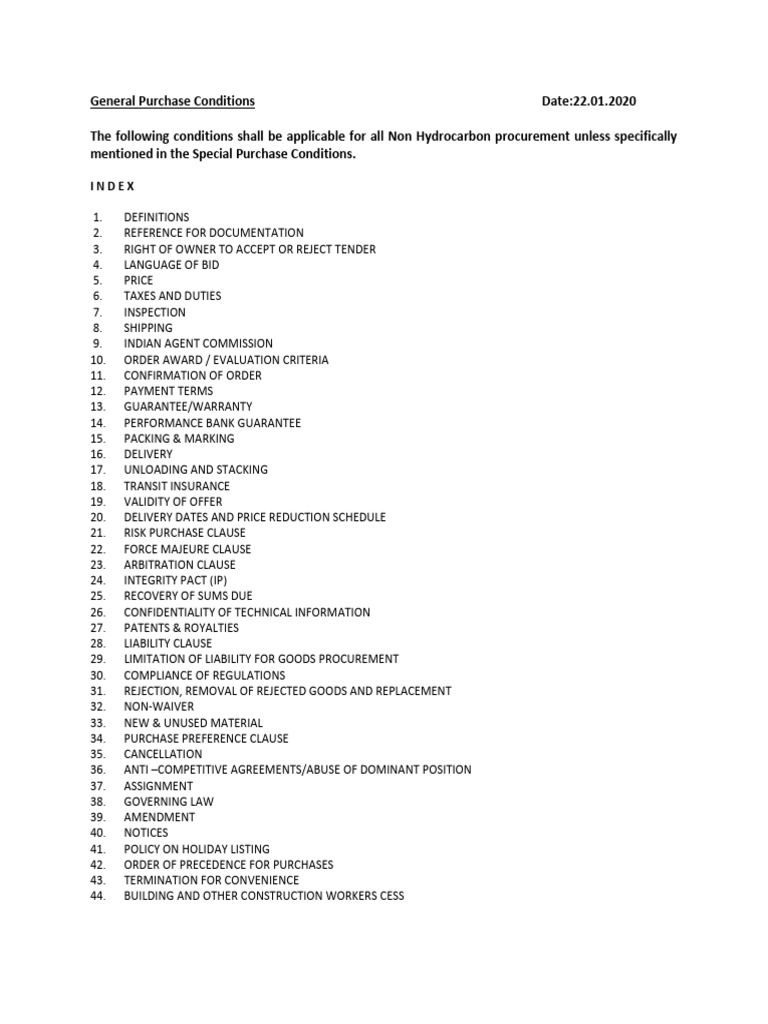 General Purchase Conditions Date:22.01.2020

The following conditions shall be applicable for all Non Hydrocarbon procurement unless specifically mentioned in the Special Purchase Conditions.

I N D E X

1. DEFINITIONS
2. REFERENCE FOR DOCUMENTATION
3. RIGHT OF OWNER TO ACCEPT OR REJECT TENDER
4. LANGUAGE OF BID
5. PRICE
6. TAXES AND DUTIES
7. INSPECTION
8. SHIPPING
9. INDIAN AGENT COMMISSION
10. ORDER AWARD / EVALUATION CRITERIA
11. CONFIRMATION OF ORDER
12. PAYMENT TERMS
13. GUARANTEE/WARRANTY
14. PERFORMANCE BANK GUARANTEE
15. PACKING & MARKING
16. DELIVERY
17. UNLOADING AND STACKING
18. TRANSIT INSURANCE
19. VALIDITY OF OFFER
20. DELIVERY DATES AND PRICE REDUCTION SCHEDULE
21. RISK PURCHASE CLAUSE
22. FORCE MAJEURE CLAUSE
23. ARBITRATION CLAUSE
24. INTEGRITY PACT (IP)
25. RECOVERY OF SUMS DUE
26. CONFIDENTIALITY OF TECHNICAL INFORMATION
27. PATENTS & ROYALTIES
28. LIABILITY CLAUSE
29. LIMITATION OF LIABILITY FOR GOODS PROCUREMENT
30. COMPLIANCE OF REGULATIONS
31. REJECTION, REMOVAL OF REJECTED GOODS AND REPLACEMENT
32. NON-WAIVER
33. NEW & UNUSED MATERIAL
34. PURCHASE PREFERENCE CLAUSE
35. CANCELLATION
36. ANTI –COMPETITIVE AGREEMENTS/ABUSE OF DOMINANT POSITION
37. ASSIGNMENT
38. GOVERNING LAW
39. AMENDMENT
40. NOTICES
41. POLICY ON HOLIDAY LISTING
42. ORDER OF PRECEDENCE FOR PURCHASES
43. TERMINATION FOR CONVENIENCE
44. BUILDING AND OTHER CONSTRUCTION WORKERS CESS